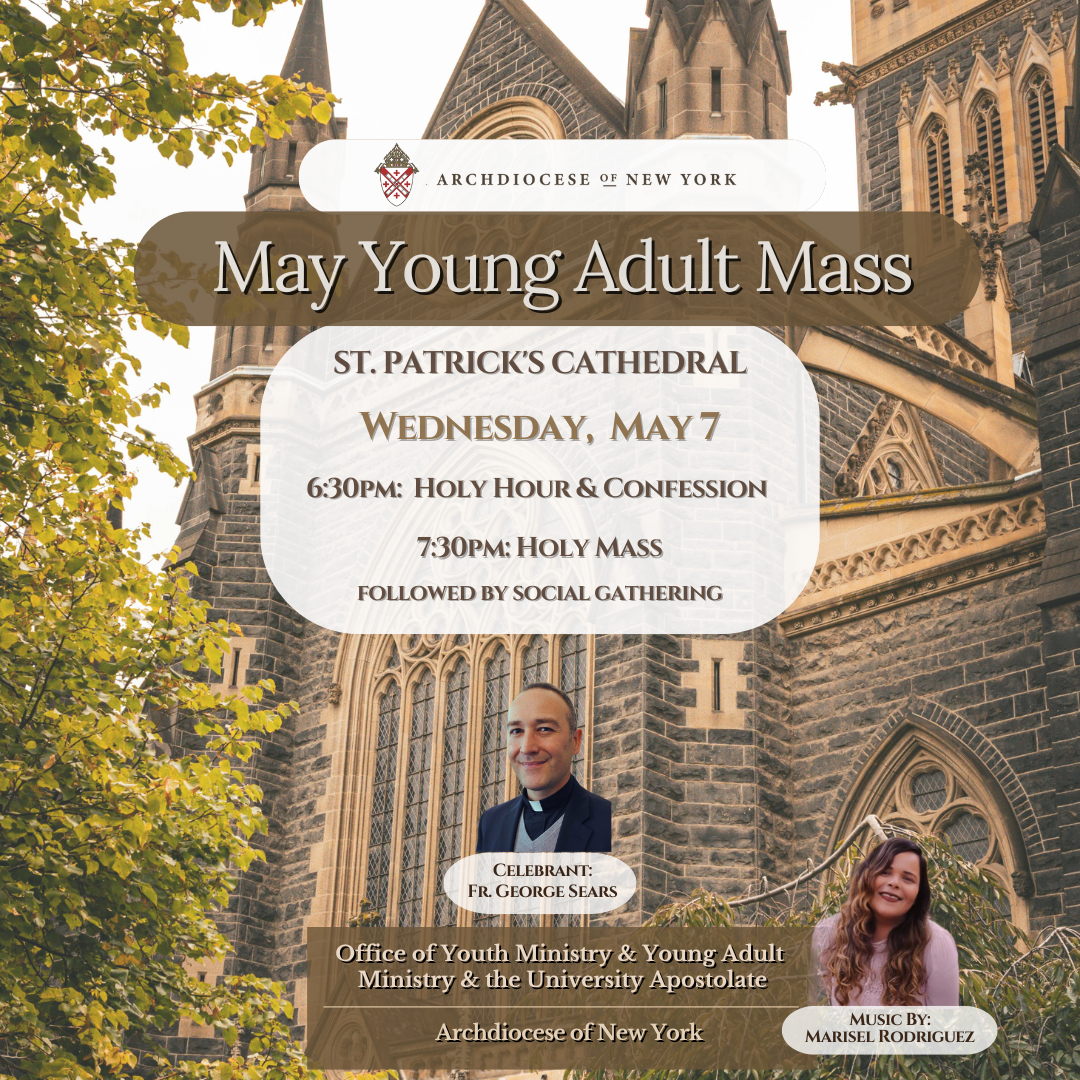 ARCHDIOCESE OF NEW YORK

May Young Adult Mass

ST. PATRICK'S CATHEDRAL

WEDNESDAY, MAY 7

6:30PM: HOLY HOUR & CONFESSION

7:30PM: HOLY MASS

FOLLOWED BY SOCIAL GATHERING

CELEBRANT:
FR. GEORGE SEARS

Office of Youth Ministry & Young Adult Ministry & the University Apostolate

Archdiocese of New York

MUSIC BY:
MARISEL RODRIGUEZ